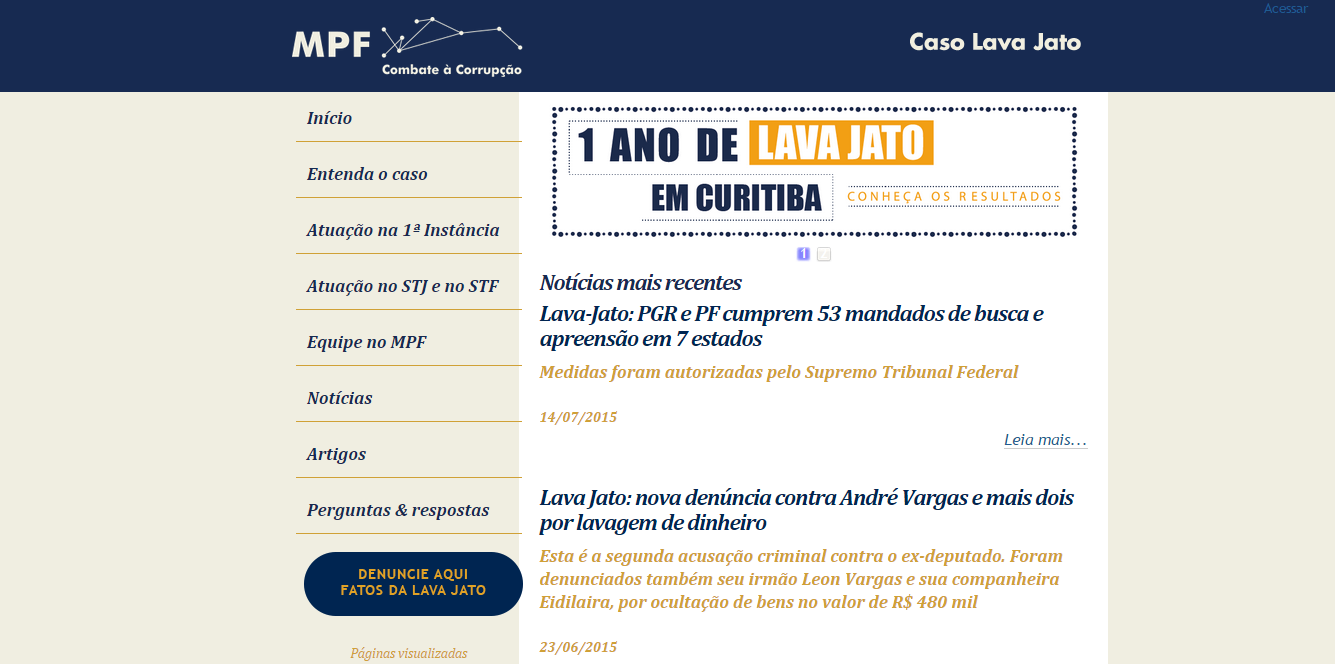 Acessar

MPF
Combate à Corrupção

Caso Lava Jato

Início
Entenda o caso
Atuação na 1ª Instância
Atuação no STJ e no STF
Equipe no MPF
Notícias
Artigos
Perguntas & respostas

DENUNCIE AQUI FATOS DA LAVA JATO

Páginas visualizadas

1 ANO DE LAVA JATO EM CURITIBA
CONHEÇA OS RESULTADOS

1

Notícias mais recentes

Lava-Jato: PGR e PF cumprem 53 mandados de busca e apreensão em 7 estados

Medidas foram autorizadas pelo Supremo Tribunal Federal

14/07/2015

Leia mais…

Lava Jato: nova denúncia contra André Vargas e mais dois por lavagem de dinheiro

Esta é a segunda acusação criminal contra o ex-deputado. Foram denunciados também seu irmão Leon Vargas e sua companheira Eidilaira, por ocultação de bens no valor de R$ 480 mil

23/06/2015